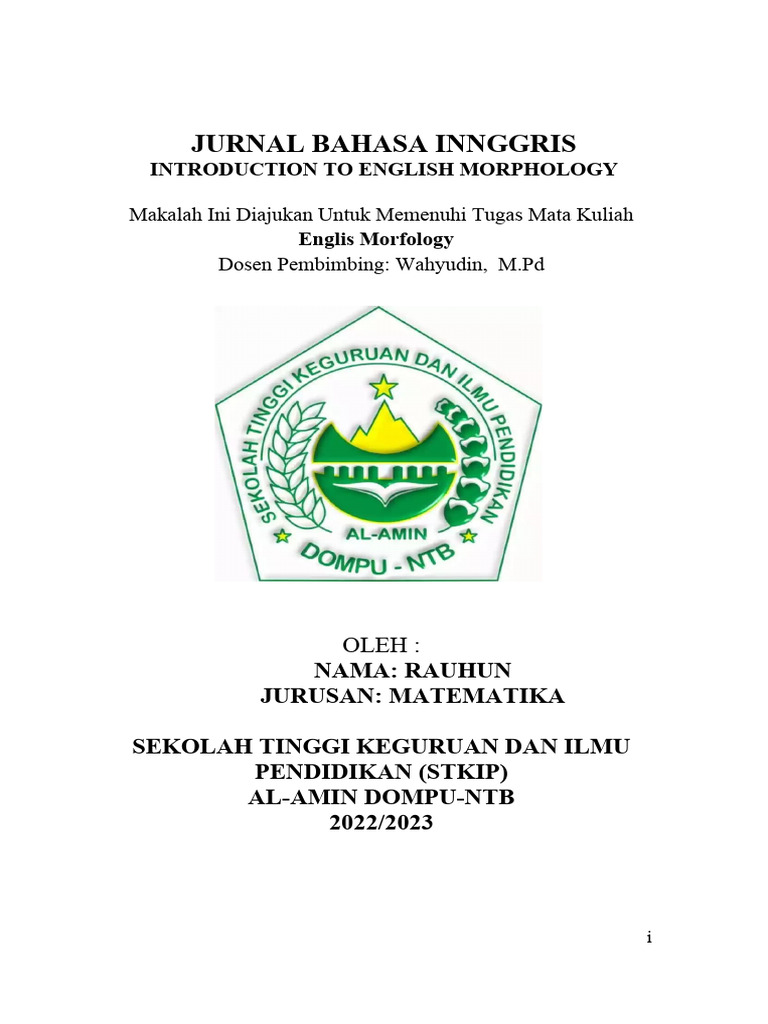 JURNAL BAHASA INNGGRIS
INTRODUCTION TO ENGLISH MORPHOLOGY

Makalah Ini Diajukan Untuk Memenuhi Tugas Mata Kuliah
Englis Morfology
Dosen Pembimbing: Wahyudin, M.Pd

SEKOLAH TINGGI KEGURUAN DAN ILMU PENDIDIKAN
AL-AMIN
DOMPU - NTB

OLEH :
NAMA: RAUHUN
JURUSAN: MATEMATIKA

SEKOLAH TINGGI KEGURUAN DAN ILMU PENDIDIKAN (STKIP)
AL-AMIN DOMPU-NTB
2022/2023

i